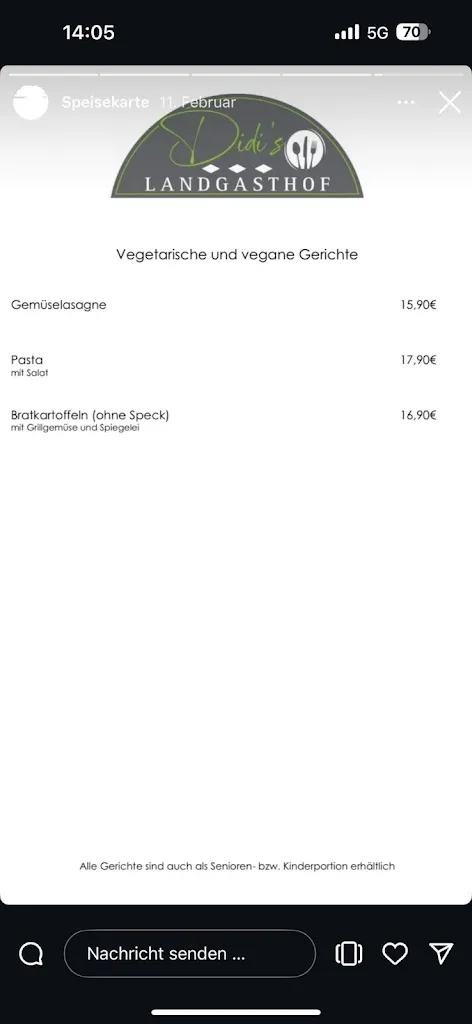 14:05
5G 70

Speisekarte 11. Februar

Didi's
LANDGASTHOF

Vegetarische und vegane Gerichte

Gemüselasagne 15,90€

Pasta 17,90€
mit Salat

Bratkartoffeln (ohne Speck) 16,90€
mit Grillgemüse und Spiegelei

Alle Gerichte sind auch als Senioren- bzw. Kinderportion erhältlich

Nachricht senden ...